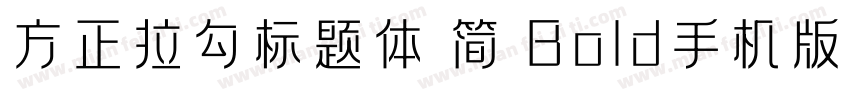 方正拉勾标题体 简 Bold手机版